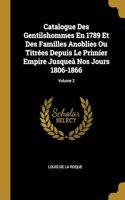 Catalogue Des Gentilshommes En 1789 Et Des Familles Anoblies Ou Titrées Depuis Le Primier Empire Jusqueà Nos Jours 1806-1866

Volume 2

Scholar SELECT

LOUIS DE LA ROQUE